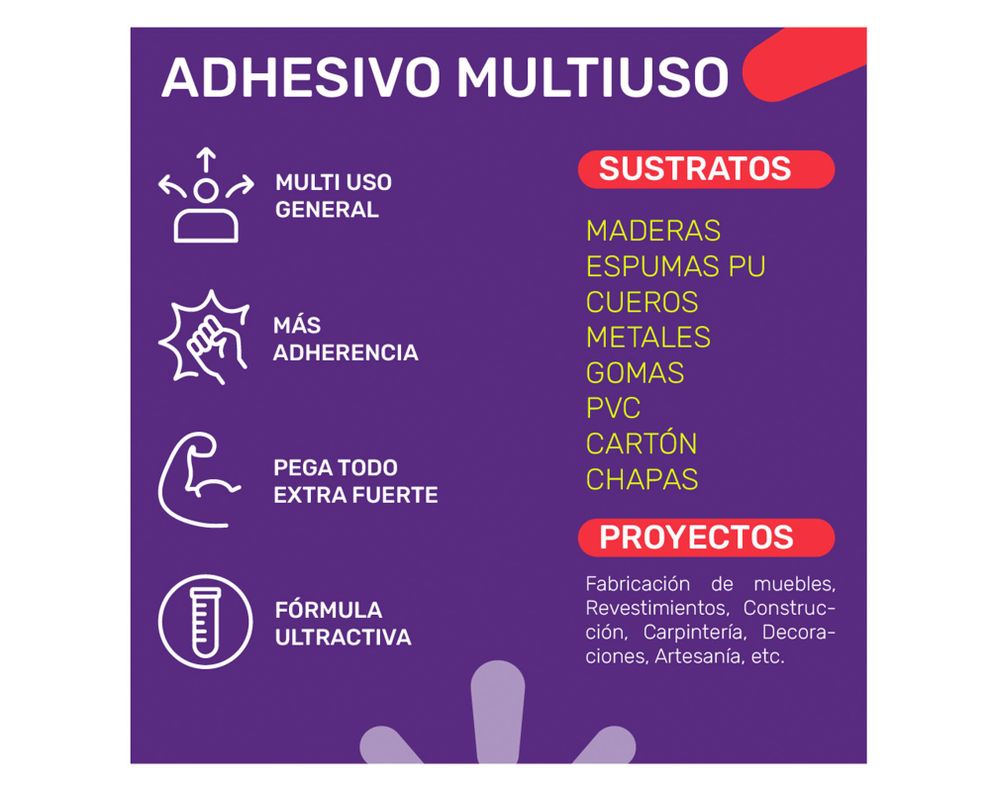 ADHESIVO MULTIUSO

MULTI USO GENERAL

MÁS ADHERENCIA

PEGA TODO EXTRA FUERTE

FÓRMULA ULTRACTIVA

SUSTRATOS

MADERAS
ESPUMAS PU
CUEROS
METALES
GOMAS
PVC
CARTÓN
CHAPAS

PROYECTOS

Fabricación de muebles, Revestimientos, Construcción, Carpintería, Decoraciones, Artesanía, etc.